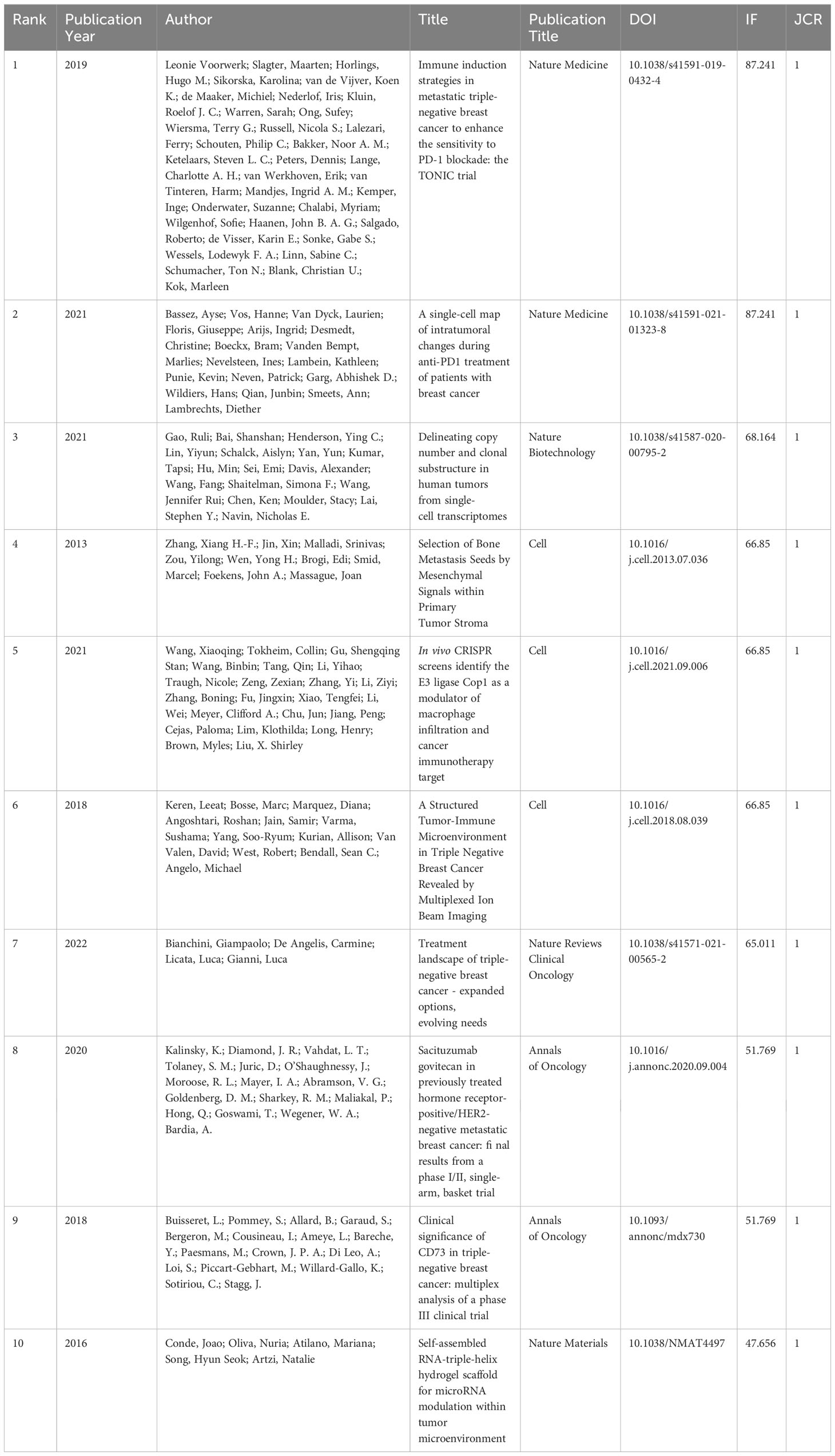 | Rank | Publication Year | Author | Title | Publication Title | DOI | IF | JCR |
|---|---|---|---|---|---|---|---|
| 1 | 2019 | Leonie Voorwerk; Slagter, Maarten; Horlings, Hugo M.; Sikorska, Karolina; van de Vijver, Koen K.; de Maaker, Michiel; Nederlof, Iris; Kluin, Roelof J. C.; Warren, Sarah; Ong, Sufey; Wiersma, Terry G.; Russell, Nicola S.; Lalezari, Ferry; Schouten, Philip C.; Bakker, Noor A. M.; Ketelaars, Steven L. C.; Peters, Dennis; Lange, Charlotte A. H.; van Werkhoven, Erik; van Tinteren, Harm; Mandjes, Ingrid A. M.; Kemper, Inge; Onderwater, Suzanne; Chalabi, Myriam; Wilgenhof, Sofie; Haanen, John B. A. G.; Salgado, Roberto; de Visser, Karin E.; Sonke, Gabe S.; Wessels, Lodewyk F. A.; Linn, Sabine C.; Schumacher, Ton N.; Blank, Christian U.; Kok, Marleen | Immune induction strategies in metastatic triple-negative breast cancer to enhance the sensitivity to PD-1 blockade: the TONIC trial | Nature Medicine | 10.1038/s41591-019-0432-4 | 87.241 | 1 |
| 2 | 2021 | Bassez, Ayse; Vos, Hanne; Van Dyck, Laurien; Floris, Giuseppe; Arijs, Ingrid; Desmedt, Christine; Boeckx, Bram; Vanden Bempt, Marlies; Nevelsteen, Ines; Lambein, Kathleen; Punie, Kevin; Neven, Patrick; Garg, Abhishek D.; Wildiers, Hans; Qian, Junbin; Smeets, Ann; Lambrechts, Diether | A single-cell map of intratumoral changes during anti-PD1 treatment of patients with breast cancer | Nature Medicine | 10.1038/s41591-021-01323-8 | 87.241 | 1 |
| 3 | 2021 | Gao, Ruli; Bai, Shanshan; Henderson, Ying C.; Lin, Yiyun; Schalck, Aislyn; Yan, Yun; Kumar, Tapsi; Hu, Min; Sei, Emi; Davis, Alexander; Wang, Fang; Shaitelman, Simona F.; Wang, Jennifer Rui; Chen, Ken; Moulder, Stacy; Lai, Stephen Y.; Navin, Nicholas E. | Delineating copy number and clonal substructure in human tumors from single-cell transcriptomes | Nature Biotechnology | 10.1038/s41587-020-00795-2 | 68.164 | 1 |
| 4 | 2013 | Zhang, Xiang H.-F.; Jin, Xin; Malladi, Srinivas; Zou, Yilong; Wen, Yong H.; Brogi, Edi; Smid, Marcel; Foekens, John A.; Massague, Joan | Selection of Bone Metastasis Seeds by Mesenchymal Signals within Primary Tumor Stroma | Cell | 10.1016/j.cell.2013.07.036 | 66.85 | 1 |
| 5 | 2021 | Wang, Xiaoqing; Tokheim, Collin; Gu, Shengqing Stan; Wang, Binbin; Tang, Qin; Li, Yihao; Traugh, Nicole; Zeng, Zexian; Zhang, Yi; Li, Ziyi; Zhang, Boning; Fu, Jingxin; Xiao, Tengfei; Li, Wei; Meyer, Clifford A.; Chu, Jun; Jiang, Peng; Cejas, Paloma; Lim, Klothilda; Long, Henry; Brown, Myles; Liu, X. Shirley | In vivo CRISPR screens identify the E3 ligase Cop1 as a modulator of macrophage infiltration and cancer immunotherapy target | Cell | 10.1016/j.cell.2021.09.006 | 66.85 | 1 |
| 6 | 2018 | Keren, Leeat; Bosse, Marc; Marquez, Diana; Angoshtari, Roshan; Jain, Samir; Varma, Sushama; Yang, Soo-Ryum; Kurian, Allison; Van Valen, David; West, Robert; Bendall, Sean C.; Angelo, Michael | A Structured Tumor-Immune Microenvironment in Triple Negative Breast Cancer Revealed by Multiplexed Ion Beam Imaging | Cell | 10.1016/j.cell.2018.08.039 | 66.85 | 1 |
| 7 | 2022 | Bianchini, Giampaolo; De Angelis, Carmine; Licata, Luca; Gianni, Luca | Treatment landscape of triple-negative breast cancer - expanded options, evolving needs | Nature Reviews Clinical Oncology | 10.1038/s41571-021-00565-2 | 65.011 | 1 |
| 8 | 2020 | Kalinsky, K.; Diamond, J. R.; Vahdat, L. T.; Tolaney, S. M.; Juric, D.; O'Shaughnessy, J.; Moroose, R. L.; Mayer, I. A.; Abramson, V. G.; Goldenberg, D. M.; Sharkey, R. M.; Maliakal, P.; Hong, Q.; Goswami, T.; Wegener, W. A.; Bardia, A. | Sacituzumab govitecan in previously treated hormone receptor-positive/HER2-negative metastatic breast cancer: fi nal results from a phase I/II, single-arm, basket trial | Annals of Oncology | 10.1016/j.annonc.2020.09.004 | 51.769 | 1 |
| 9 | 2018 | Buisseret, L.; Pommey, S.; Allard, B.; Garaud, S.; Bergeron, M.; Cousineau, I.; Ameye, L.; Bareche, Y.; Paesmans, M.; Crown, J. P. A.; Di Leo, A.; Loi, S.; Piccart-Gebhart, M.; Willard-Gallo, K.; Sotiriou, C.; Stagg, J. | Clinical significance of CD73 in triple-negative breast cancer: multiplex analysis of a phase III clinical trial | Annals of Oncology | 10.1093/annonc/mdx730 | 51.769 | 1 |
| 10 | 2016 | Conde, Joao; Oliva, Nuria; Atilano, Mariana; Song, Hyun Seok; Artzi, Natalie | Self-assembled RNA-triple-helix hydrogel scaffold for microRNA modulation within tumor microenvironment | Nature Materials | 10.1038/NMAT4497 | 47.656 | 1 |